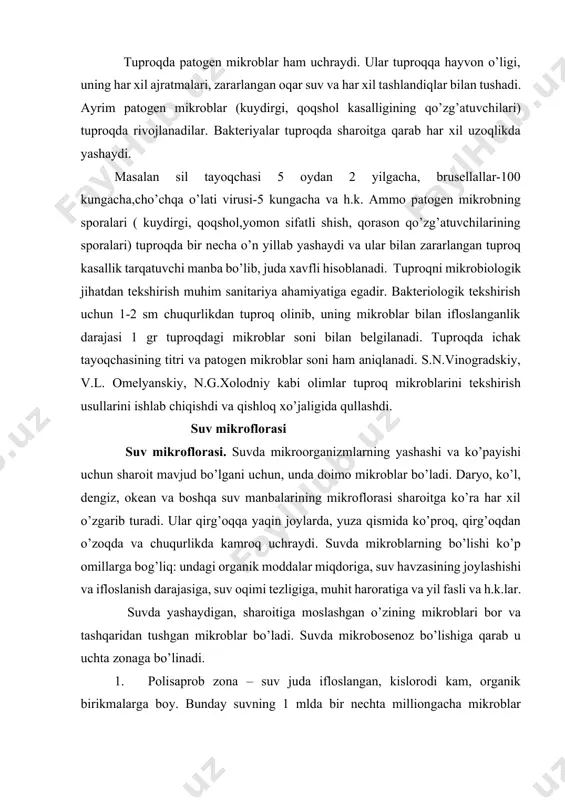 Tuproqda patogen mikroblar ham uchraydi. Ular tuproqqa hayvon o'ligi, uning har xil ajratmalari, zararlangan oqar suv va har xil tashlandiqlar bilan tushadi. Ayrim patogen mikroblar (kuydirgi, qoqshol kasalligining qo'zg'atuvchilari) tuproqda rivojlanadilar. Bakteriyalar tuproqda sharoitga qarab har xil uzoqlikda yashaydi.

Masalan sil tayoqchasi 5 oydan 2 yilgacha, brusellallar-100 kungacha,cho'chqa o'lati virusi-5 kungacha va h.k. Ammo patogen mikrobning sporalari ( kuydirgi, qoqshol,yomon sifatli shish, qorason qo'zg'atuvchilarining sporalari) tuproqda bir necha o'n yillab yashaydi va ular bilan zararlangan tuproq kasallik tarqatuvchi manba bo'lib, juda xavfli hisoblanadi. Tuproqni mikrobiologik jihatdan tekshirish muhim sanitariya ahamiyatiga egadir. Bakteriologik tekshirish uchun 1-2 sm chuqurlikdan tuproq olinib, uning mikroblar bilan ifloslanganlik darajasi 1 gr tuproqdagi mikroblar soni bilan belgilanadi. Tuproqda ichak tayoqchasining titri va patogen mikroblar soni ham aniqlanadi. S.N.Vinogradskiy, V.L. Omelyanskiy, N.G.Xolodniy kabi olimlar tuproq mikroblarini tekshirish usullarini ishlab chiqishdi va qishloq xo'jaligida qullashdi.

Suv mikroflorasi

Suv mikroflorasi. Suvda mikroorganizmlarning yashashi va ko'payishi uchun sharoit mavjud bo'lgani uchun, unda doimo mikroblar bo'ladi. Daryo, ko'l, dengiz, okean va boshqa suv manbalarining mikroflorasi sharoitga ko'ra har xil o'zgarib turadi. Ular qirg'oqqa yaqin joylarda, yuza qismida ko'proq, qirg'oqdan o'zoqda va chuqurlikda kamroq uchraydi. Suvda mikroblarning bo'lishi ko'p omillarga bog'liq: undagi organik moddalar miqdoriga, suv havzasining joylashishi va ifloslanish darajasiga, suv oqimi tezligiga, muhit haroratiga va yil fasli va h.k.lar.

Suvda yashaydigan, sharoitiga moslashgan o'zining mikroblari bor va tashqaridan tushgan mikroblar bo'ladi. Suvda mikrobosenoz bo'lishiga qarab u uchta zonaga bo'linadi.

1. Polisaprob zona – suv juda ifloslangan, kislorodi kam, organik birikmalarga boy. Bunday suvning 1 mlda bir nechta milliongacha mikroblar